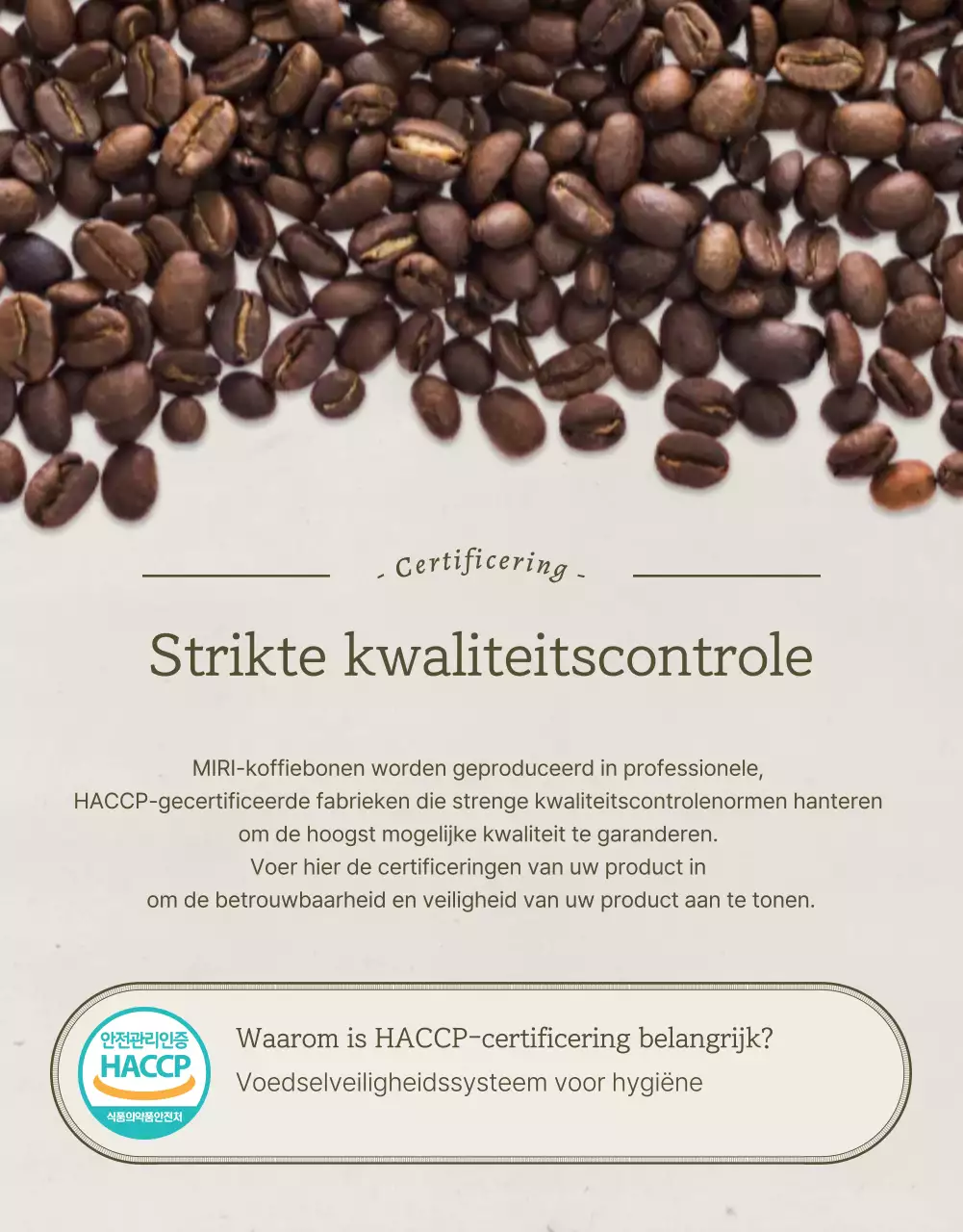 - Certificering -

Strikte kwaliteitscontrole

MIRI-koffiebonen worden geproduceerd in professionele, HACCP-gecertificeerde fabrieken die strenge kwaliteitscontrolenormen hanteren om de hoogst mogelijke kwaliteit te garanderen.
Voer hier de certificeringen van uw product in om de betrouwbaarheid en veiligheid van uw product aan te tonen.

안전관리인증
HACCP
식품의약품안전처

Waarom is HACCP-certificering belangrijk?
Voedselveiligheidssysteem voor hygiëne